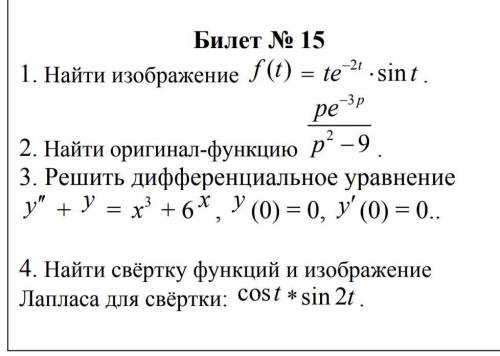 Билет № 15

1. Найти изображение $f(t) = te^{-2t} \cdot \sin t$.

2. Найти оригинал-функцию $\frac{pe^{-3p}}{p^2 - 9}$.

3. Решить дифференциальное уравнение $y'' + y = x^3 + 6x$, $y(0) = 0$, $y'(0) = 0$..

4. Найти свёртку функций и изображение Лапласа для свёртки: $\cos t * \sin 2t$.